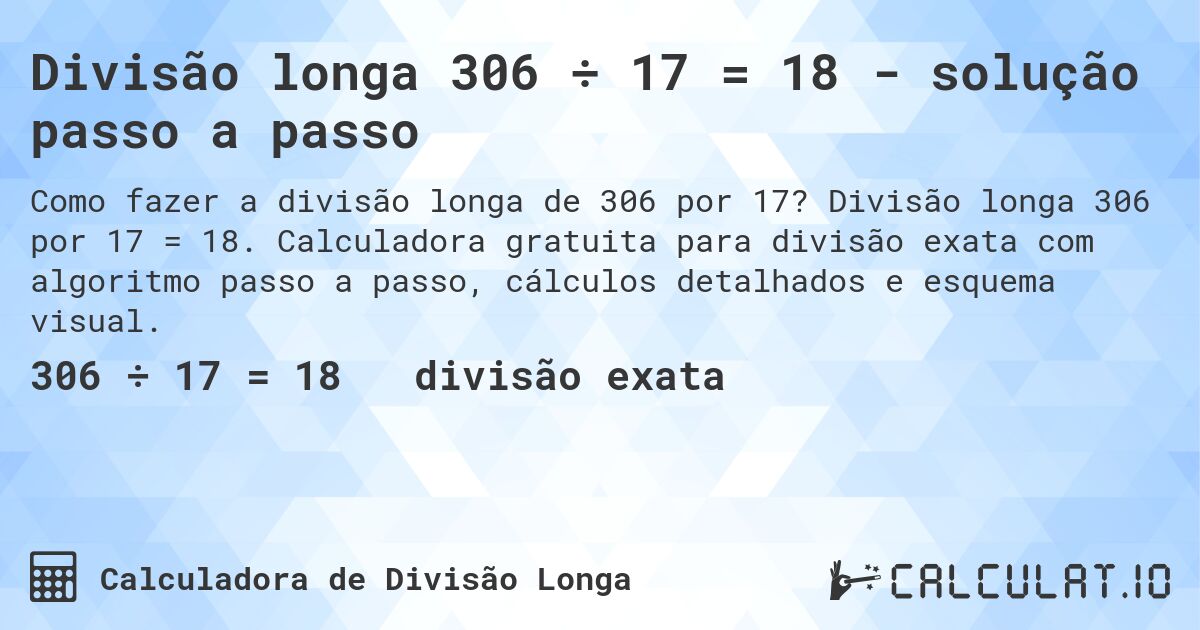 Divisão longa 306 ÷ 17 = 18 - solução passo a passo

Como fazer a divisão longa de 306 por 17? Divisão longa 306 por 17 = 18. Calculadora gratuita para divisão exata com algoritmo passo a passo, cálculos detalhados e esquema visual.

306 ÷ 17 = 18 divisão exata

Calculadora de Divisão Longa

CALCULAT.IO